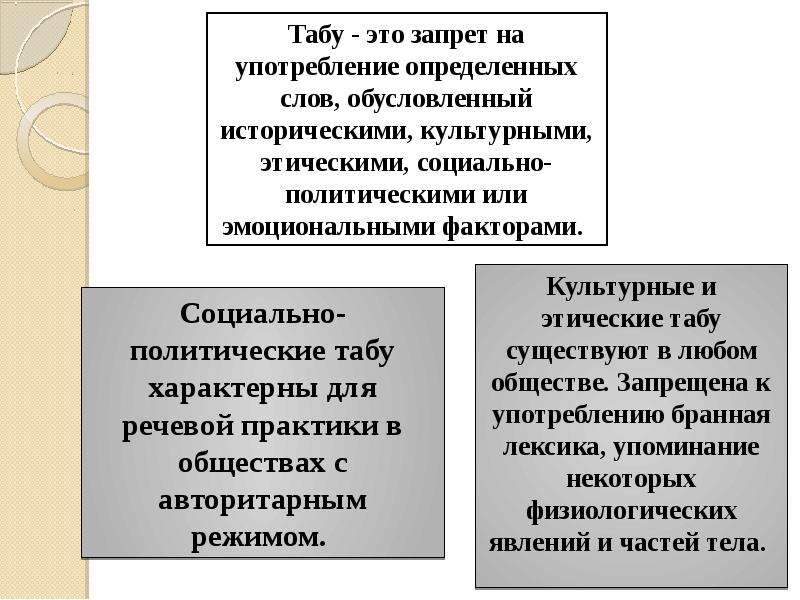 Табу - это запрет на употребление определенных слов, обусловленный историческими, культурными, этическими, социально-политическими или эмоциональными факторами.

Социально-политические табу характерны для речевой практики в обществах с авторитарным режимом.

Культурные и этические табу существуют в любом обществе. Запрещена к употреблению бранная лексика, упоминание некоторых физиологических явлений и частей тела.